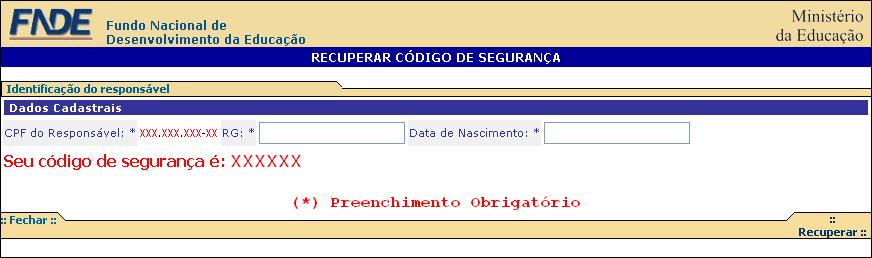 FNDE Fundo Nacional de Desenvolvimento da Educação

Ministério da Educação

RECUPERAR CÓDIGO DE SEGURANÇA

Identificação do responsável

Dados Cadastrais

CPF do Responsável: * XXX.XXX.XXX-XX RG: * Data de Nascimento: *

Seu código de segurança é: XXXXXX

(*) Preenchimento Obrigatório

:: Fechar ::

:: Recuperar ::